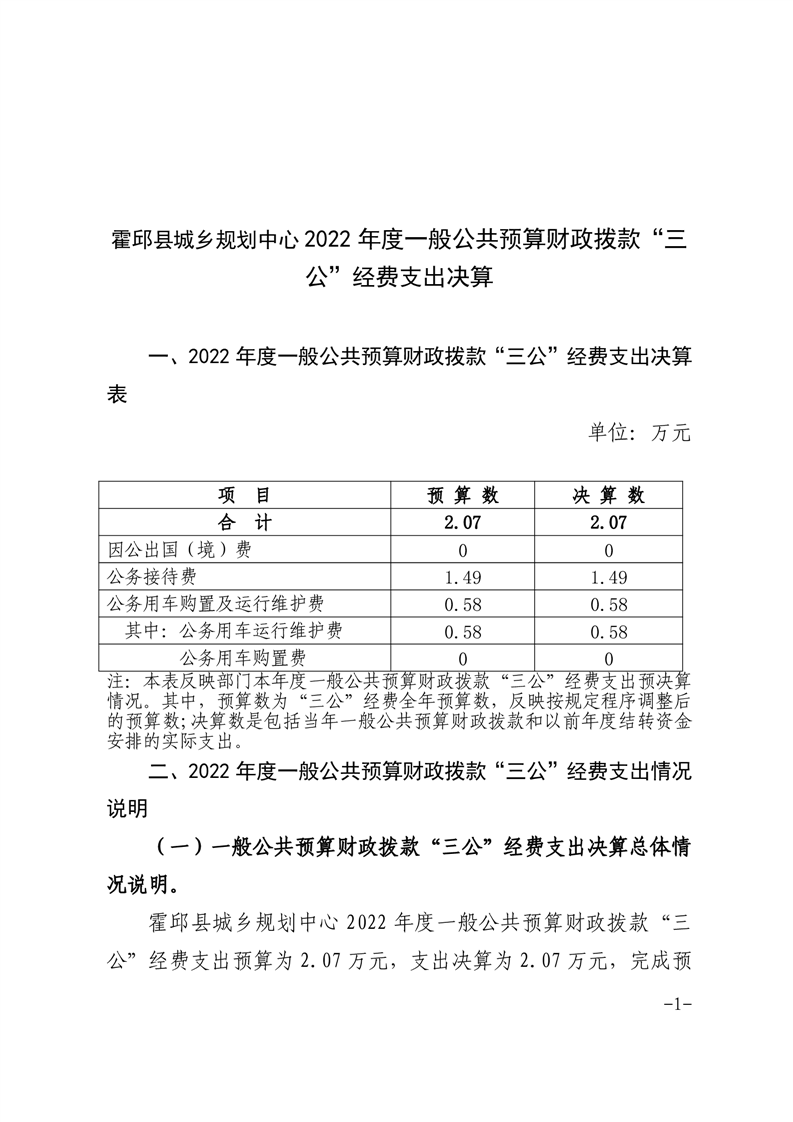 霍邱县城乡规划中心 2022 年度一般公共预算财政拨款“三公”经费支出决算

一、2022 年度一般公共预算财政拨款“三公”经费支出决算表

单位：万元

| 项　目 | 预 算 数 | 决 算 数 |
|---|---|---|
| 合　计 | 2.07 | 2.07 |
| 因公出国（境）费 | 0 | 0 |
| 公务接待费 | 1.49 | 1.49 |
| 公务用车购置及运行维护费 | 0.58 | 0.58 |
| 其中：公务用车运行维护费 | 0.58 | 0.58 |
| 公务用车购置费 | 0 | 0 |

注：本表反映部门本年度一般公共预算财政拨款“三公”经费支出预决算情况。其中，预算数为“三公”经费全年预算数，反映按规定程序调整后的预算数；决算数是包括当年一般公共预算财政拨款和以前年度结转资金安排的实际支出。

二、2022 年度一般公共预算财政拨款“三公”经费支出情况说明

（一）一般公共预算财政拨款“三公”经费支出决算总体情况说明。

霍邱县城乡规划中心 2022 年度一般公共预算财政拨款“三公”经费支出预算为 2.07 万元，支出决算为 2.07 万元，完成预

-1-